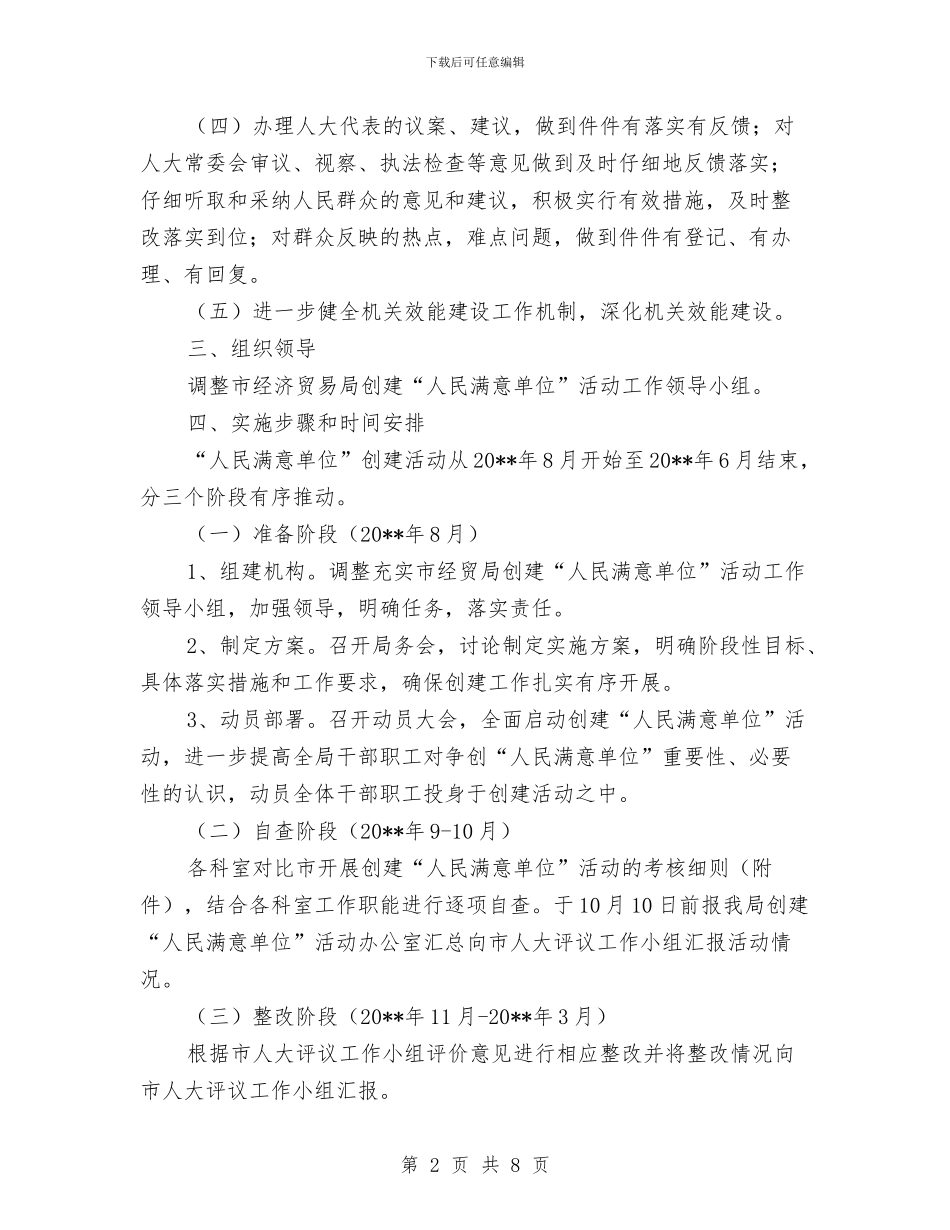 下载后可任意编辑

（四）办理人大代表的议案、建议，做到件件有落实有反馈；对人大常委会审议、视察、执法检查等意见做到及时仔细地反馈落实；仔细听取和采纳人民群众的意见和建议，积极实行有效措施，及时整改落实到位；对群众反映的热点，难点问题，做到件件有登记、有办理、有回复。

（五）进一步健全机关效能建设工作机制，深化机关效能建设。

三、组织领导

调整市经济贸易局创建“人民满意单位”活动工作领导小组。

四、实施步骤和时间安排

“人民满意单位”创建活动从20**年8月开始至20**年6月结束，分三个阶段有序推动。

（一）准备阶段（20**年8月）

1、组建机构。调整充实市经贸局创建“人民满意单位”活动工作领导小组，加强领导，明确任务，落实责任。

2、制定方案。召开局务会，讨论制定实施方案，明确阶段性目标、具体落实措施和工作要求，确保创建工作扎实有序开展。

3、动员部署。召开动员大会，全面启动创建“人民满意单位”活动，进一步提高全局干部职工对争创“人民满意单位”重要性、必要性的认识，动员全体干部职工投身于创建活动之中。

（二）自查阶段（20**年9-10月）

各科室对比市开展创建“人民满意单位”活动的考核细则（附件），结合各科室工作职能进行逐项自查。于10月10日前报我局创建“人民满意单位”活动办公室汇总向市人大评议工作小组汇报活动情况。

（三）整改阶段（20**年11月-20**年3月）

根据市人大评议工作小组评价意见进行相应整改并将整改情况向市人大评议工作小组汇报。

第 2 页 共 8 页